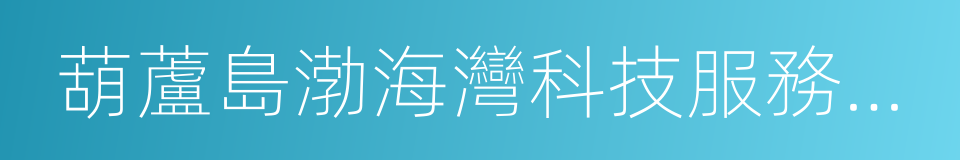 葫蘆島渤海灣科技服務...